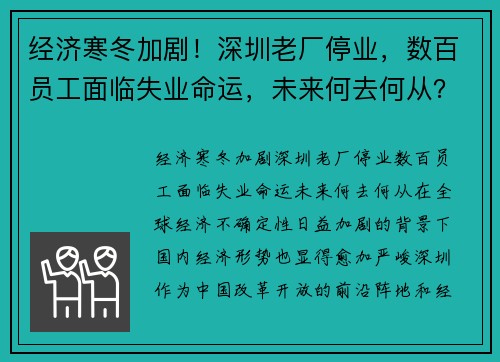 经济寒冬加剧！深圳老厂停业，数百员工面临失业命运，未来何去何从？

经济寒冬加剧深圳老厂停业数百员工面临失业命运未来何去何从在全球经济不确定性日益加剧的背景下国内经济形势也显得愈加严峻深圳作为中国改革开放的前沿阵地和经